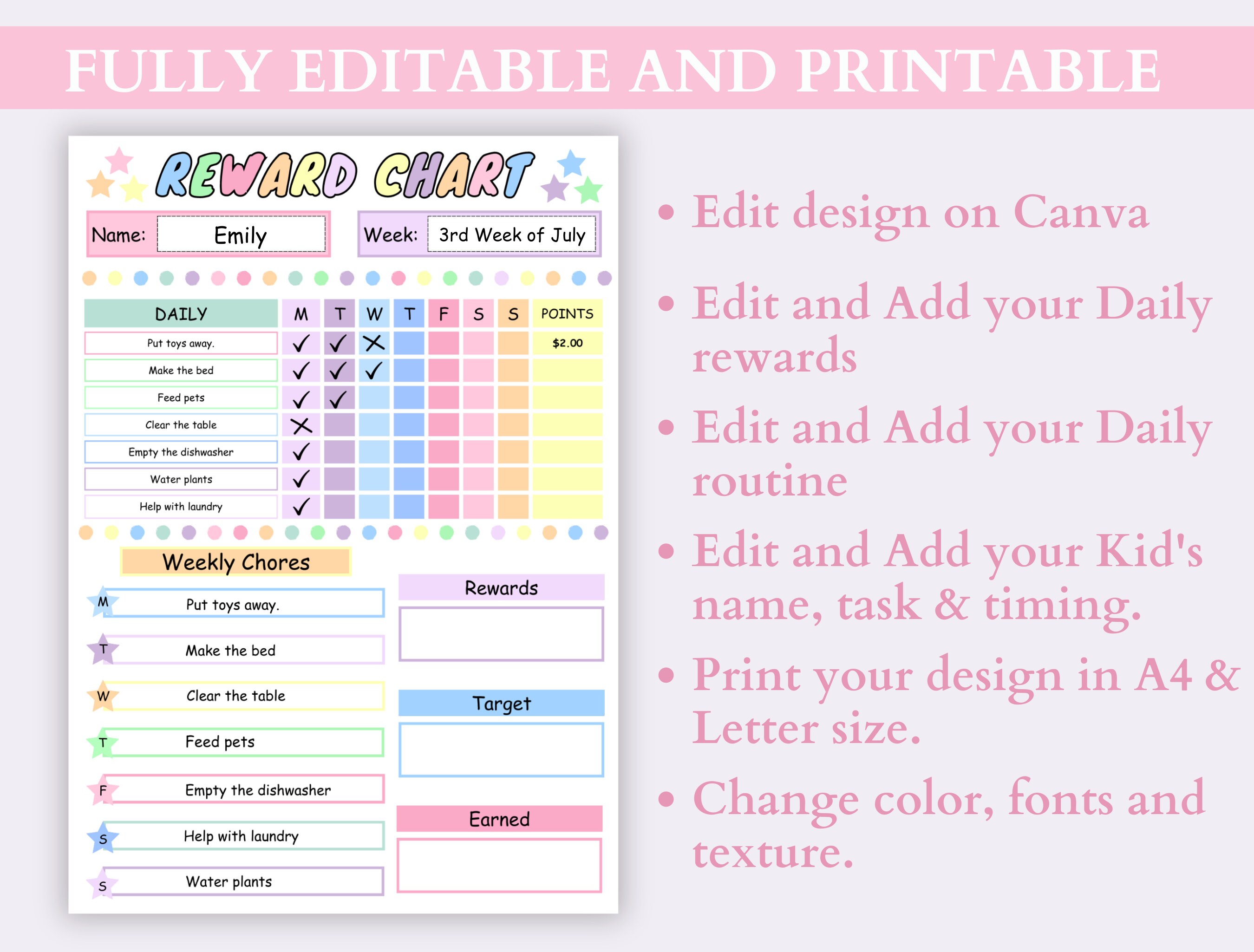 FULLY EDITABLE AND PRINTABLE

REWARD CHART

Name: Emily

Week: 3rd Week of July

| DAILY | M | T | W | T | F | S | S | POINTS |
|---|---|---|---|---|---|---|---|---|
| Put toys away. | ✓ | ✓ | ✗ | | | | | $2.00 |
| Make the bed | ✓ | ✓ | ✓ | | | | | |
| Feed pets | ✓ | ✓ | | | | | | |
| Clear the table | ✗ | | | | | | | |
| Empty the dishwasher | ✓ | | | | | | | |
| Water plants | ✓ | | | | | | | |
| Help with laundry | ✓ | | | | | | | |

Weekly Chores

M Put toys away.

T Make the bed

W Clear the table

T Feed pets

F Empty the dishwasher

S Help with laundry

S Water plants

Rewards

Target

Earned

• Edit design on Canva

• Edit and Add your Daily rewards

• Edit and Add your Daily routine

• Edit and Add your Kid's name, task & timing.

• Print your design in A4 & Letter size.

• Change color, fonts and texture.